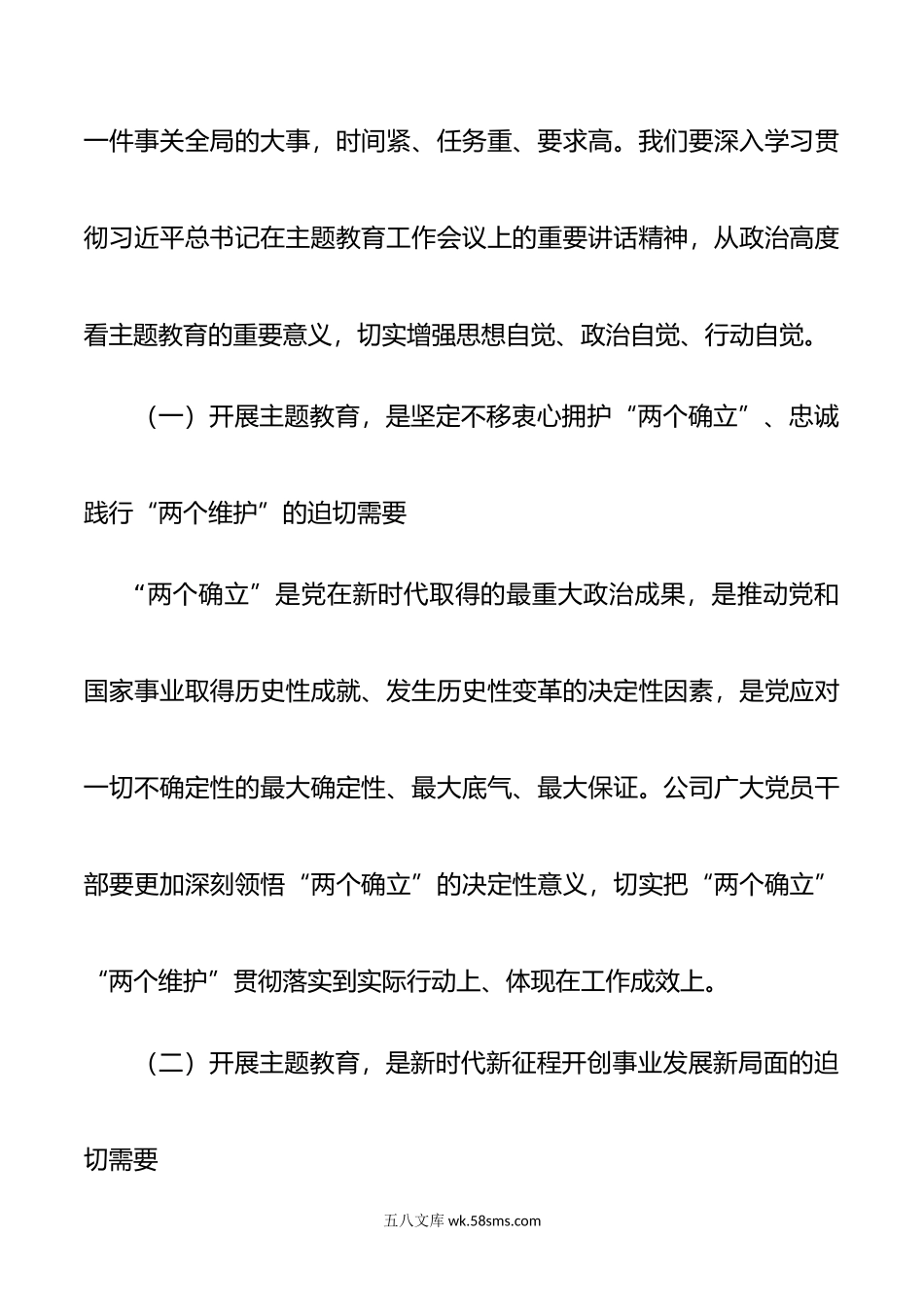 一件事关全局的大事，时间紧、任务重、要求高。我们要深入学习贯彻习近平总书记在主题教育工作会议上的重要讲话精神，从政治高度看主题教育的重要意义，切实增强思想自觉、政治自觉、行动自觉。

（一）开展主题教育，是坚定不移衷心拥护“两个确立”、忠诚践行“两个维护”的迫切需要

“两个确立”是党在新时代取得的最重大政治成果，是推动党和国家事业取得历史性成就、发生历史性变革的决定性因素，是党应对一切不确定性的最大确定性、最大底气、最大保证。公司广大党员干部要更加深刻领悟“两个确立”的决定性意义，切实把“两个确立”“两个维护”贯彻落实到实际行动上、体现在工作成效上。

（二）开展主题教育，是新时代新征程开创事业发展新局面的迫切需要

五八文库 wk.58sms.com